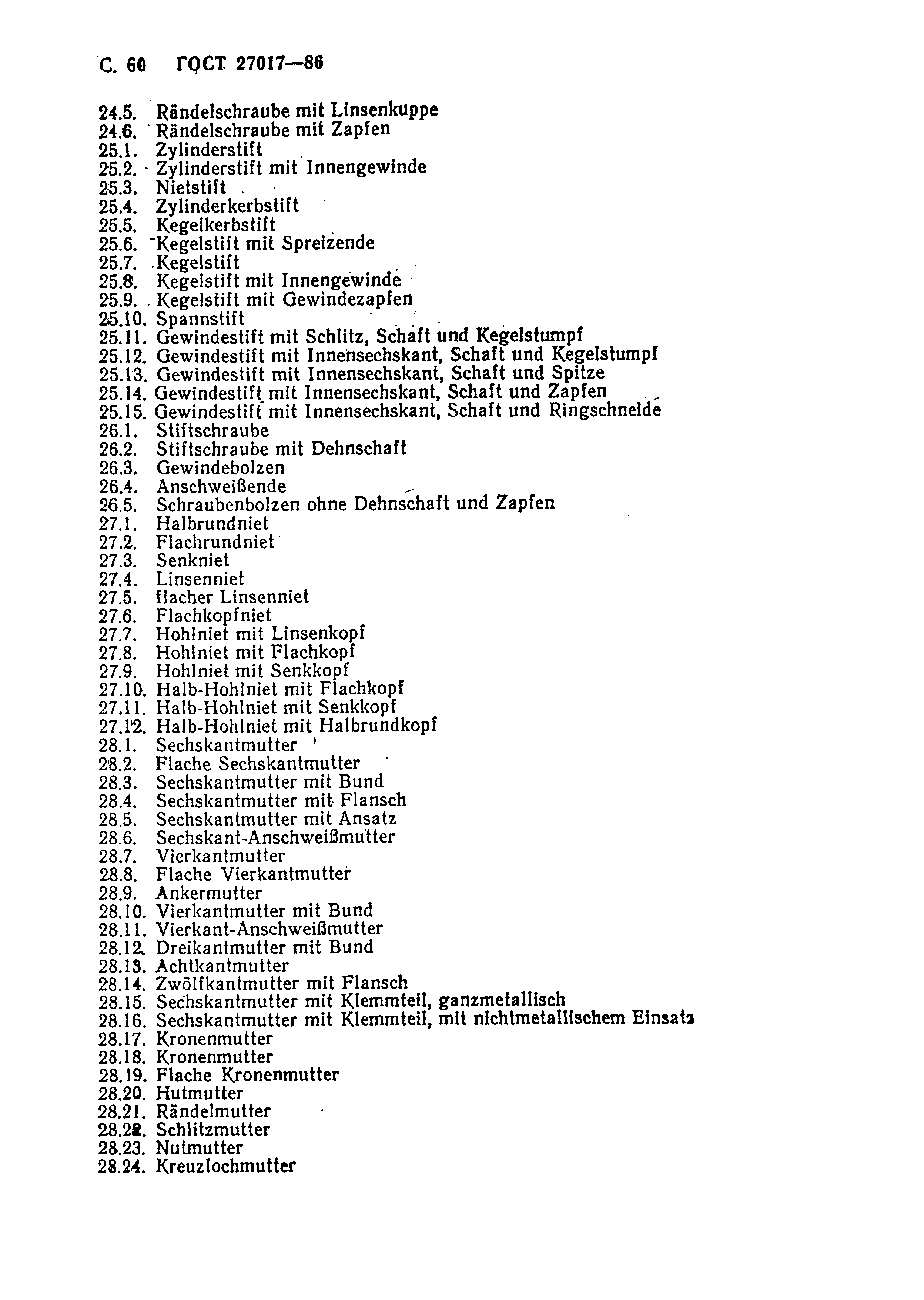 С. 60 ГОСТ 27017—86

24.5. Rändelschraube mit Linsenkuppe
24.6. Rändelschraube mit Zapfen
25.1. Zylinderstift
25.2. Zylinderstift mit Innengewinde
25.3. Nietstift
25.4. Zylinderkerbstift
25.5. Kegelkerbstift
25.6. Kegelstift mit Spreizende
25.7. Kegelstift
25.8. Kegelstift mit Innengewinde
25.9. Kegelstift mit Gewindezapfen
25.10. Spannstift
25.11. Gewindestift mit Schlitz, Schaft und Kegelstumpf
25.12. Gewindestift mit Innensechskant, Schaft und Kegelstumpf
25.13. Gewindestift mit Innensechskant, Schaft und Spitze
25.14. Gewindestift mit Innensechskant, Schaft und Zapfen
25.15. Gewindestift mit Innensechskant, Schaft und Ringschneide
26.1. Stiftschraube
26.2. Stiftschraube mit Dehnschaft
26.3. Gewindebolzen
26.4. Anschweißende
26.5. Schraubenbolzen ohne Dehnschaft und Zapfen
27.1. Halbrundniet
27.2. Flachrundniet
27.3. Senkniet
27.4. Linsenniet
27.5. flacher Linsenniet
27.6. Flachkopfniet
27.7. Hohlniet mit Linsenkopf
27.8. Hohlniet mit Flachkopf
27.9. Hohlniet mit Senkkopf
27.10. Halb-Hohlniet mit Flachkopf
27.11. Halb-Hohlniet mit Senkkopf
27.12. Halb-Hohlniet mit Halbrundkopf
28.1. Sechskantmutter
28.2. Flache Sechskantmutter
28.3. Sechskantmutter mit Bund
28.4. Sechskantmutter mit Flansch
28.5. Sechskantmutter mit Ansatz
28.6. Sechskant-Anschweißmutter
28.7. Vierkantmutter
28.8. Flache Vierkantmutter
28.9. Ankermutter
28.10. Vierkantmutter mit Bund
28.11. Vierkant-Anschweißmutter
28.12. Dreikantmutter mit Bund
28.13. Achtkantmutter
28.14. Zwölfkantmutter mit Flansch
28.15. Sechskantmutter mit Klemmteil, ganzmetallisch
28.16. Sechskantmutter mit Klemmteil, mit nichtmetallischem Einsatz
28.17. Kronenmutter
28.18. Kronenmutter
28.19. Flache Kronenmutter
28.20. Hutmutter
28.21. Rändelmutter
28.22. Schlitzmutter
28.23. Nutmutter
28.24. Kreuzlochmutter